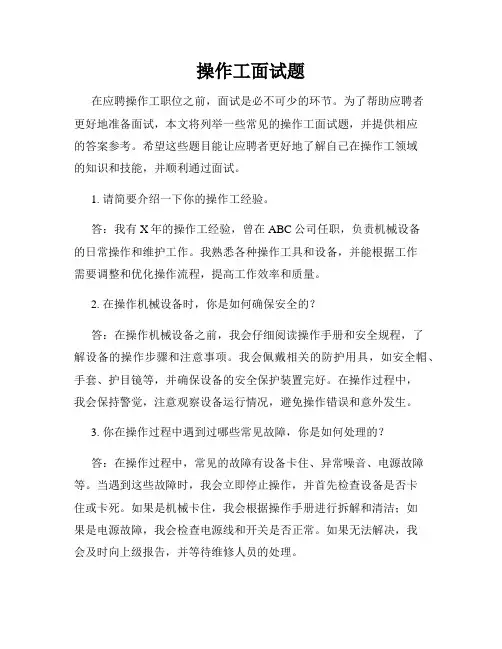 操作工面试题

在应聘操作工职位之前，面试是必不可少的环节。为了帮助应聘者更好地准备面试，本文将列举一些常见的操作工面试题，并提供相应的答案参考。希望这些题目能让应聘者更好地了解自己在操作工领域的知识和技能，并顺利通过面试。

1. 请简要介绍一下你的操作工经验。

答：我有 X 年的操作工经验，曾在 ABC 公司任职，负责机械设备的日常操作和维护工作。我熟悉各种操作工具和设备，并能根据工作需要调整和优化操作流程，提高工作效率和质量。

2. 在操作机械设备时，你是如何确保安全的？

答：在操作机械设备之前，我会仔细阅读操作手册和安全规程，了解设备的操作步骤和注意事项。我会佩戴相关的防护用具，如安全帽、手套、护目镜等，并确保设备的安全保护装置完好。在操作过程中，我会保持警觉，注意观察设备运行情况，避免操作错误和意外发生。

3. 你在操作过程中遇到过哪些常见故障，你是如何处理的？

答：在操作过程中，常见的故障有设备卡住、异常噪音、电源故障等。当遇到这些故障时，我会立即停止操作，并首先检查设备是否卡住或卡死。如果是机械卡住，我会根据操作手册进行拆解和清洁；如果是电源故障，我会检查电源线和开关是否正常。如果无法解决，我会及时向上级报告，并等待维修人员的处理。